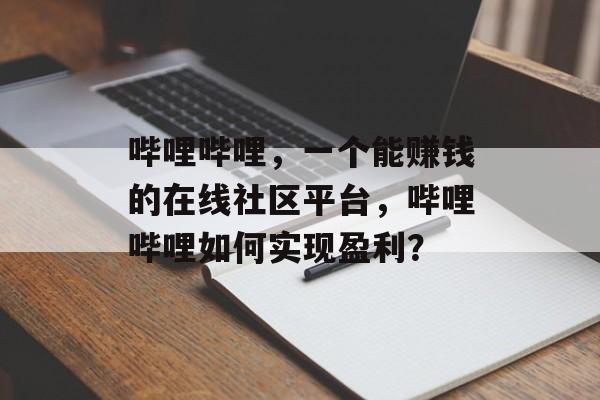 哔哩哔哩，一个能赚钱的在线社区平台，哔哩哔哩如何实现盈利?